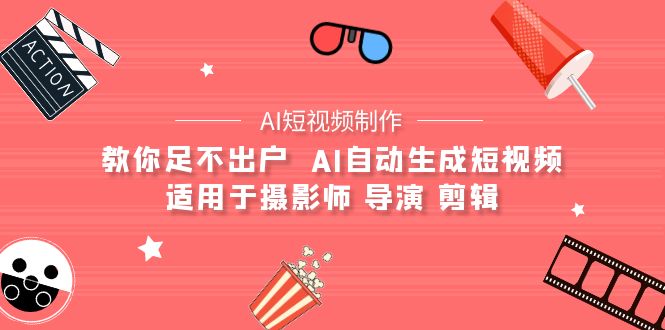 ACTION

AI短视频制作

教你足不出户 AI自动生成短视频
适用于摄影师 导演 剪辑